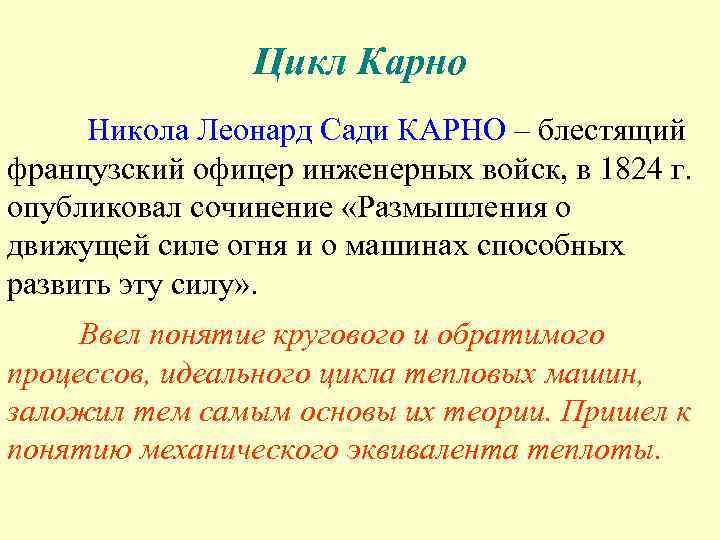 Цикл Карно

Никола Леонард Сади КАРНО – блестящий французский офицер инженерных войск, в 1824 г. опубликовал сочинение «Размышления о движущей силе огня и о машинах способных развить эту силу».

Ввел понятие кругового и обратимого процессов, идеального цикла тепловых машин, заложил тем самым основы их теории. Пришел к понятию механического эквивалента теплоты.